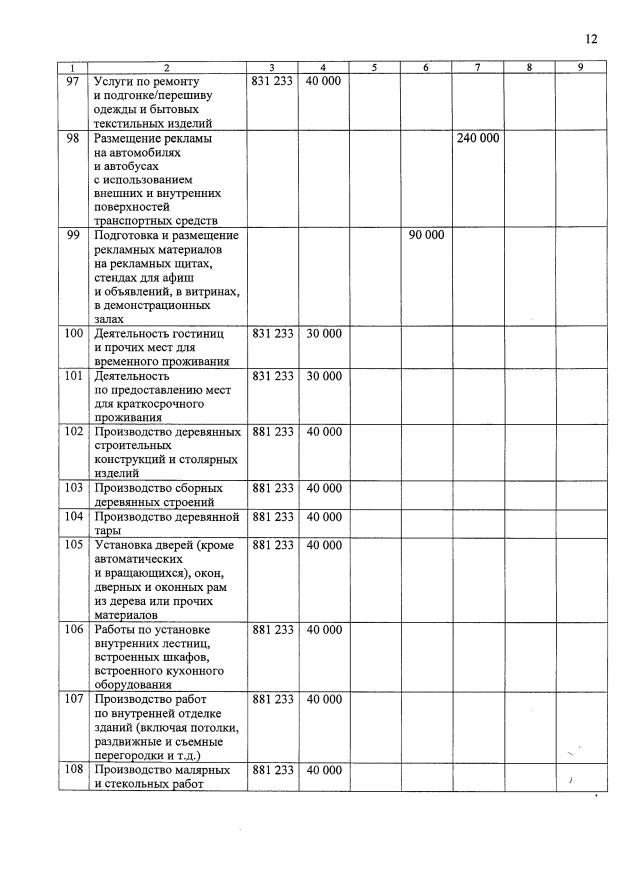 12

| 1 | 2 | 3 | 4 | 5 | 6 | 7 | 8 | 9 |
|---|---|---|---|---|---|---|---|---|
| 97 | Услуги по ремонту и подгонке/перешиву одежды и бытовых текстильных изделий | 831 233 | 40 000 | | | | | |
| 98 | Размещение рекламы на автомобилях и автобусах с использованием внешних и внутренних поверхностей транспортных средств | | | | | 240 000 | | |
| 99 | Подготовка и размещение рекламных материалов на рекламных щитах, стендах для афиш и объявлений, в витринах, в демонстрационных залах | | | | 90 000 | | | |
| 100 | Деятельность гостиниц и прочих мест для временного проживания | 831 233 | 30 000 | | | | | |
| 101 | Деятельность по предоставлению мест для краткосрочного проживания | 831 233 | 30 000 | | | | | |
| 102 | Производство деревянных строительных конструкций и столярных изделий | 881 233 | 40 000 | | | | | |
| 103 | Производство сборных деревянных строений | 881 233 | 40 000 | | | | | |
| 104 | Производство деревянной тары | 881 233 | 40 000 | | | | | |
| 105 | Установка дверей (кроме автоматических и вращающихся), окон, дверных и оконных рам из дерева или прочих материалов | 881 233 | 40 000 | | | | | |
| 106 | Работы по установке внутренних лестниц, встроенных шкафов, встроенного кухонного оборудования | 881 233 | 40 000 | | | | | |
| 107 | Производство работ по внутренней отделке зданий (включая потолки, раздвижные и съемные перегородки и т.д.) | 881 233 | 40 000 | | | | | |
| 108 | Производство малярных и стекольных работ | 881 233 | 40 000 | | | | | |